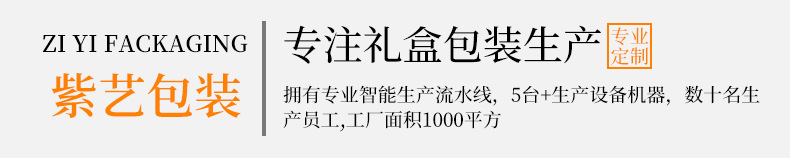 ZI YI FACKAGING
紫艺包装

专注礼盒包装生产 专业定制

拥有专业智能生产流水线，5台+生产设备机器，数十名生产员工,工厂面积1000平方